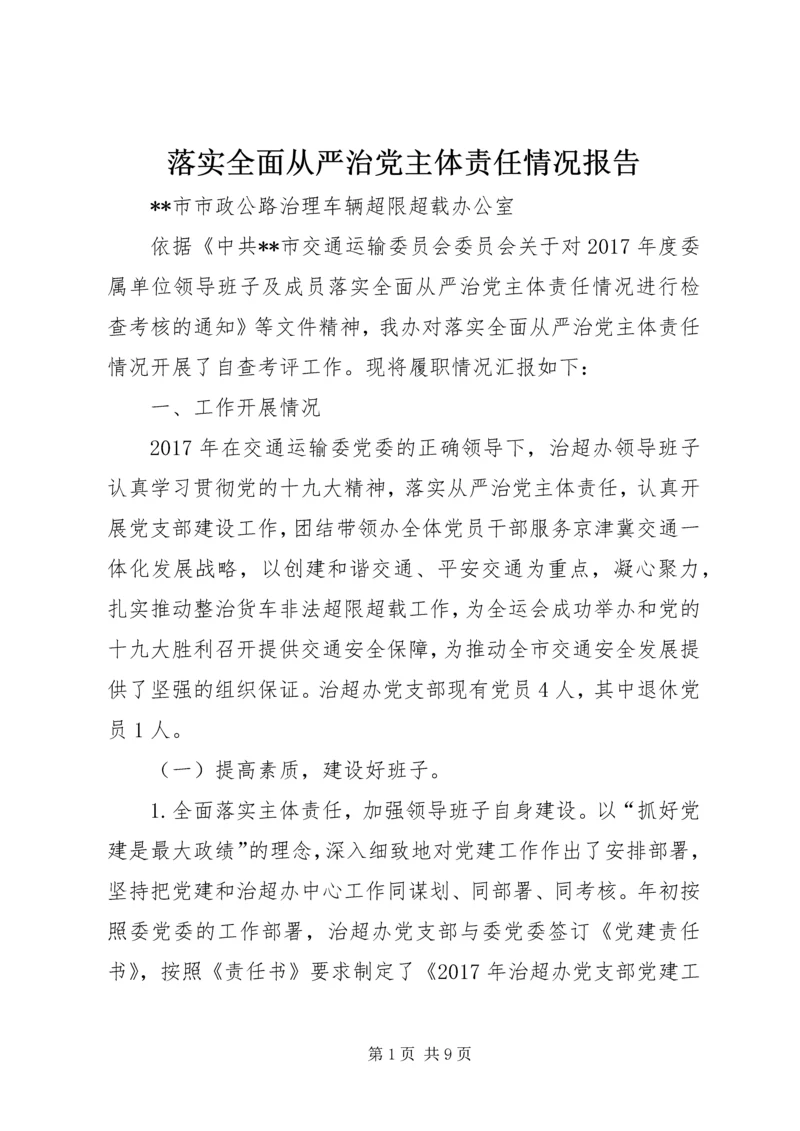 落实全面从严治党主体责任情况报告

**市市政公路治理车辆超限超载办公室

依据《中共**市交通运输委员会委员会关于对2017年度委属单位领导班子及成员落实全面从严治党主体责任情况进行检查考核的通知》等文件精神，我办对落实全面从严治党主体责任情况开展了自查考评工作。现将履职情况汇报如下：

一、工作开展情况

2017年在交通运输委党委的正确领导下，治超办领导班子认真学习贯彻党的十九大精神，落实从严治党主体责任，认真开展党支部建设工作，团结带领办全体党员干部服务京津冀交通一体化发展战略，以创建和谐交通、平安交通为重点，凝心聚力，扎实推动整治货车非法超限超载工作，为全运会成功举办和党的十九大胜利召开提供交通安全保障，为推动全市交通安全发展提供了坚强的组织保证。治超办党支部现有党员4人，其中退休党员1人。

（一）提高素质，建设好班子。

1.全面落实主体责任，加强领导班子自身建设。以“抓好党建是最大政绩”的理念，深入细致地对党建工作作出了安排部署，坚持把党建和治超办中心工作同谋划、同部署、同考核。年初按照委党委的工作部署，治超办党支部与委党委签订《党建责任书》，按照《责任书》要求制定了《2017年治超办党支部党建工

第1页 共9页